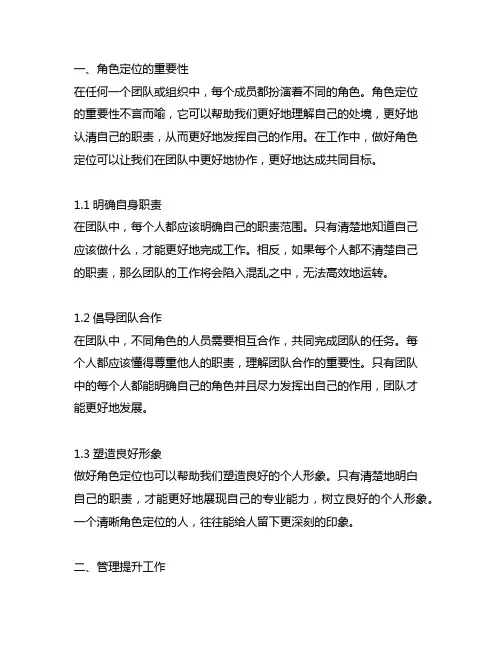 一、角色定位的重要性
在任何一个团队或组织中，每个成员都扮演着不同的角色。角色定位的重要性不言而喻，它可以帮助我们更好地理解自己的处境，更好地认清自己的职责，从而更好地发挥自己的作用。在工作中，做好角色定位可以让我们在团队中更好地协作，更好地达成共同目标。

1.1 明确自身职责
在团队中，每个人都应该明确自己的职责范围。只有清楚地知道自己应该做什么，才能更好地完成工作。相反，如果每个人都不清楚自己的职责，那么团队的工作将会陷入混乱之中，无法高效地运转。

1.2 倡导团队合作
在团队中，不同角色的人员需要相互合作，共同完成团队的任务。每个人都应该懂得尊重他人的职责，理解团队合作的重要性。只有团队中的每个人都能明确自己的角色并且尽力发挥出自己的作用，团队才能更好地发展。

1.3 塑造良好形象
做好角色定位也可以帮助我们塑造良好的个人形象。只有清楚地明白自己的职责，才能更好地展现自己的专业能力，树立良好的个人形象。一个清晰角色定位的人，往往能给人留下更深刻的印象。

二、管理提升工作